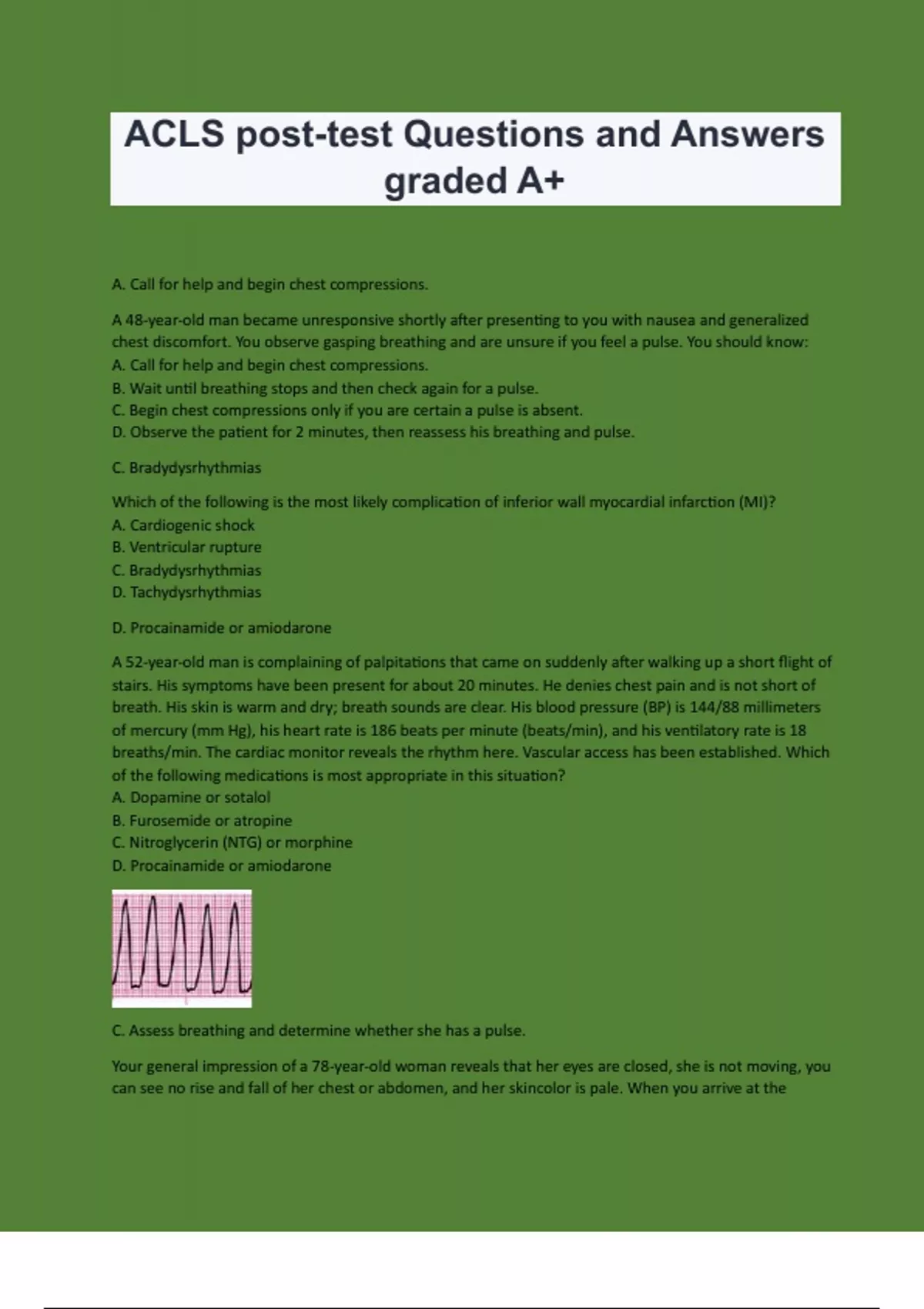 ACLS post-test Questions and Answers graded A+

A. Call for help and begin chest compressions.

A 48-year-old man became unresponsive shortly after presenting to you with nausea and generalized chest discomfort. You observe gasping breathing and are unsure if you feel a pulse. You should know:
A. Call for help and begin chest compressions.
B. Wait until breathing stops and then check again for a pulse.
C. Begin chest compressions only if you are certain a pulse is absent.
D. Observe the patient for 2 minutes, then reassess his breathing and pulse.

C. Bradydysrhythmias

Which of the following is the most likely complication of inferior wall myocardial infarction (MI)?
A. Cardiogenic shock
B. Ventricular rupture
C. Bradydysrhythmias
D. Tachydysrhythmias

D. Procainamide or amiodarone

A 52-year-old man is complaining of palpitations that came on suddenly after walking up a short flight of stairs. His symptoms have been present for about 20 minutes. He denies chest pain and is not short of breath. His skin is warm and dry; breath sounds are clear. His blood pressure (BP) is 144/88 millimeters of mercury (mm Hg), his heart rate is 186 beats per minute (beats/min), and his ventilatory rate is 18 breaths/min. The cardiac monitor reveals the rhythm here. Vascular access has been established. Which of the following medications is most appropriate in this situation?
A. Dopamine or sotalol
B. Furosemide or atropine
C. Nitroglycerin (NTG) or morphine
D. Procainamide or amiodarone

C. Assess breathing and determine whether she has a pulse.

Your general impression of a 78-year-old woman reveals that her eyes are closed, she is not moving, you can see no rise and fall of her chest or abdomen, and her skincolor is pale. When you arrive at the